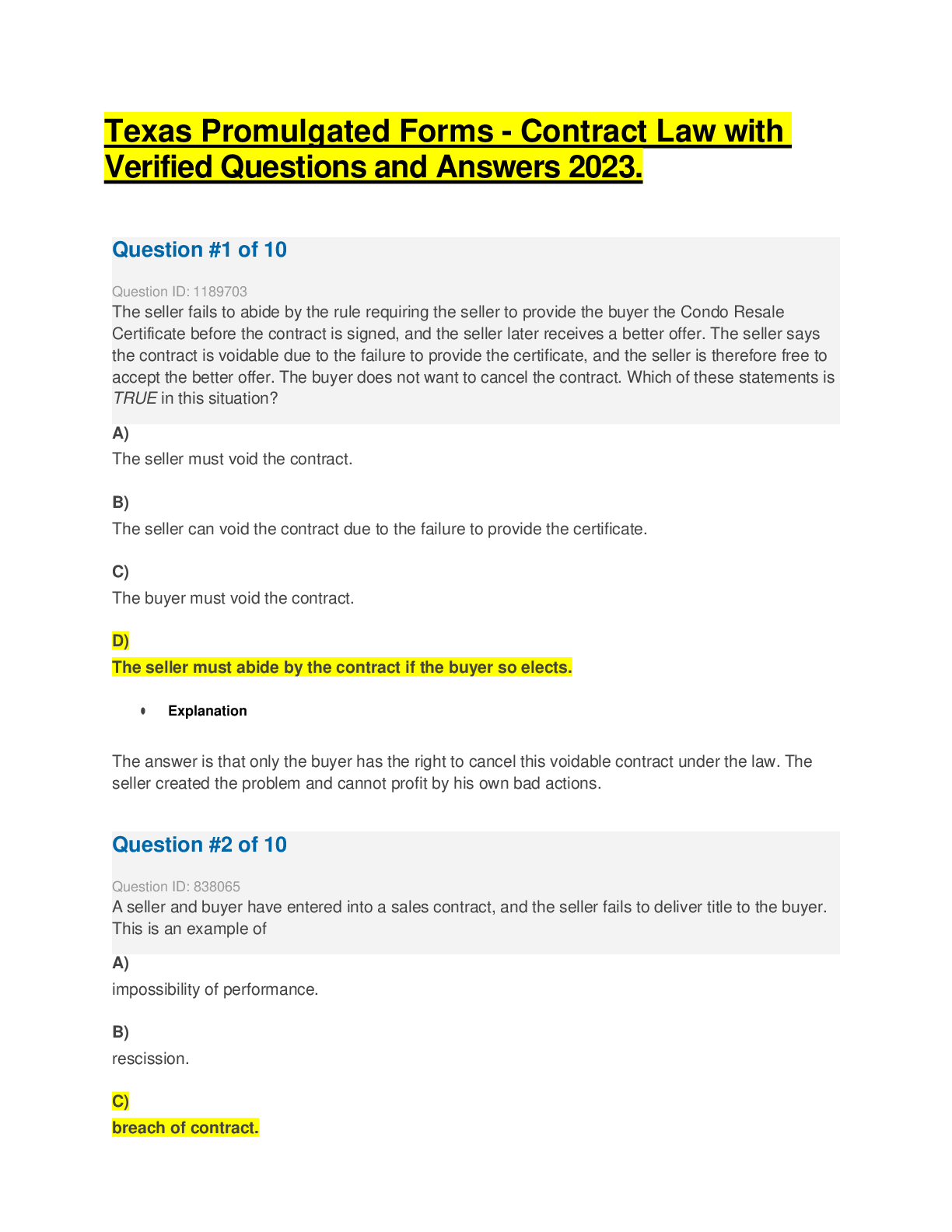 Texas Promulgated Forms - Contract Law with Verified Questions and Answers 2023.

Question #1 of 10

Question ID: 1189703

The seller fails to abide by the rule requiring the seller to provide the buyer the Condo Resale Certificate before the contract is signed, and the seller later receives a better offer. The seller says the contract is voidable due to the failure to provide the certificate, and the seller is therefore free to accept the better offer. The buyer does not want to cancel the contract. Which of these statements is TRUE in this situation?

A)
The seller must void the contract.

B)
The seller can void the contract due to the failure to provide the certificate.

C)
The buyer must void the contract.

D)
The seller must abide by the contract if the buyer so elects.

• Explanation

The answer is that only the buyer has the right to cancel this voidable contract under the law. The seller created the problem and cannot profit by his own bad actions.

Question #2 of 10

Question ID: 838065

A seller and buyer have entered into a sales contract, and the seller fails to deliver title to the buyer. This is an example of

A)
impossibility of performance.

B)
rescission.

C)
breach of contract.